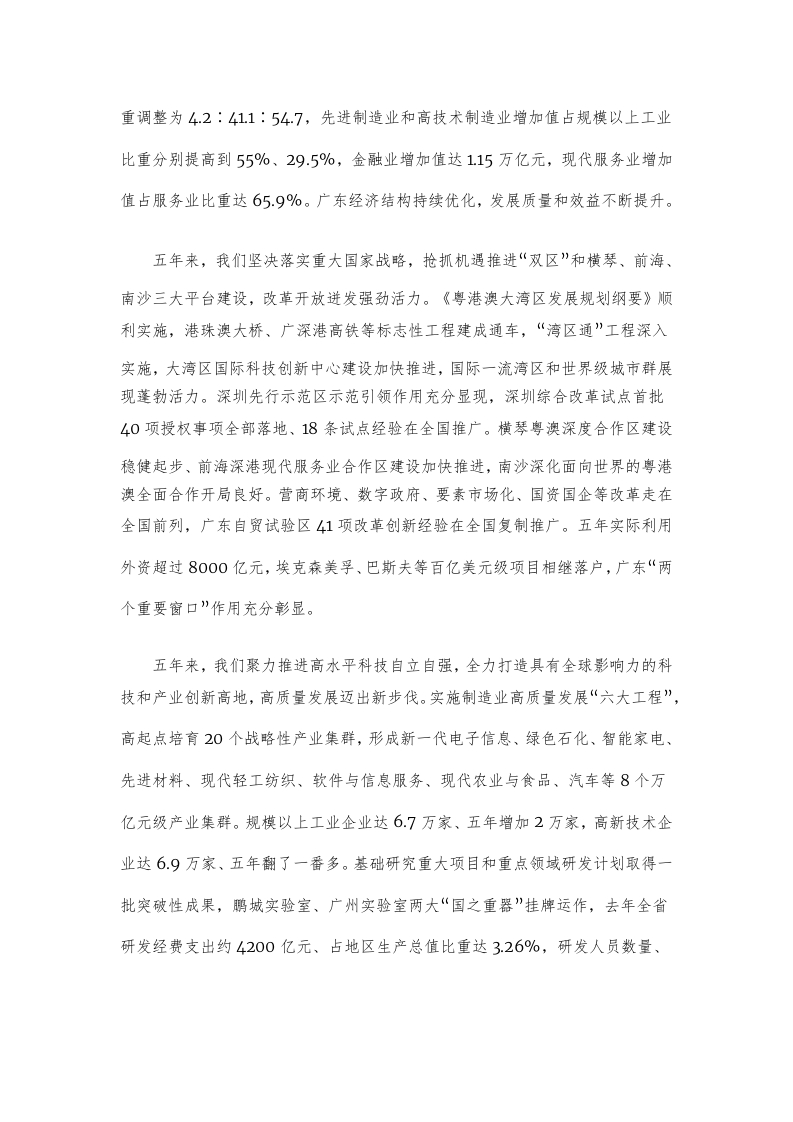 重调整为 4.2∶41.1∶54.7，先进制造业和高技术制造业增加值占规模以上工业比重分别提高到 55%、29.5%，金融业增加值达 1.15 万亿元，现代服务业增加值占服务业比重达 65.9%。广东经济结构持续优化，发展质量和效益不断提升。

五年来，我们坚决落实重大国家战略，抢抓机遇推进“双区”和横琴、前海、南沙三大平台建设，改革开放迸发强劲活力。《粤港澳大湾区发展规划纲要》顺利实施，港珠澳大桥、广深港高铁等标志性工程建成通车，“湾区通”工程深入实施，大湾区国际科技创新中心建设加快推进，国际一流湾区和世界级城市群展现蓬勃活力。深圳先行示范区示范引领作用充分显现，深圳综合改革试点首批 40 项授权事项全部落地、18 条试点经验在全国推广。横琴粤澳深度合作区建设稳健起步、前海深港现代服务业合作区建设加快推进，南沙深化面向世界的粤港澳全面合作开局良好。营商环境、数字政府、要素市场化、国资国企等改革走在全国前列，广东自贸试验区 41 项改革创新经验在全国复制推广。五年实际利用外资超过 8000 亿元，埃克森美孚、巴斯夫等百亿美元级项目相继落户，广东“两个重要窗口”作用充分彰显。

五年来，我们聚力推进高水平科技自立自强，全力打造具有全球影响力的科技和产业创新高地，高质量发展迈出新步伐。实施制造业高质量发展“六大工程”，高起点培育 20 个战略性产业集群，形成新一代电子信息、绿色石化、智能家电、先进材料、现代轻工纺织、软件与信息服务、现代农业与食品、汽车等 8 个万亿元级产业集群。规模以上工业企业达 6.7 万家、五年增加 2 万家，高新技术企业达 6.9 万家、五年翻了一番多。基础研究重大项目和重点领域研发计划取得一批突破性成果，鹏城实验室、广州实验室两大“国之重器”挂牌运作，去年全省研发经费支出约 4200 亿元、占地区生产总值比重达 3.26%，研发人员数量、